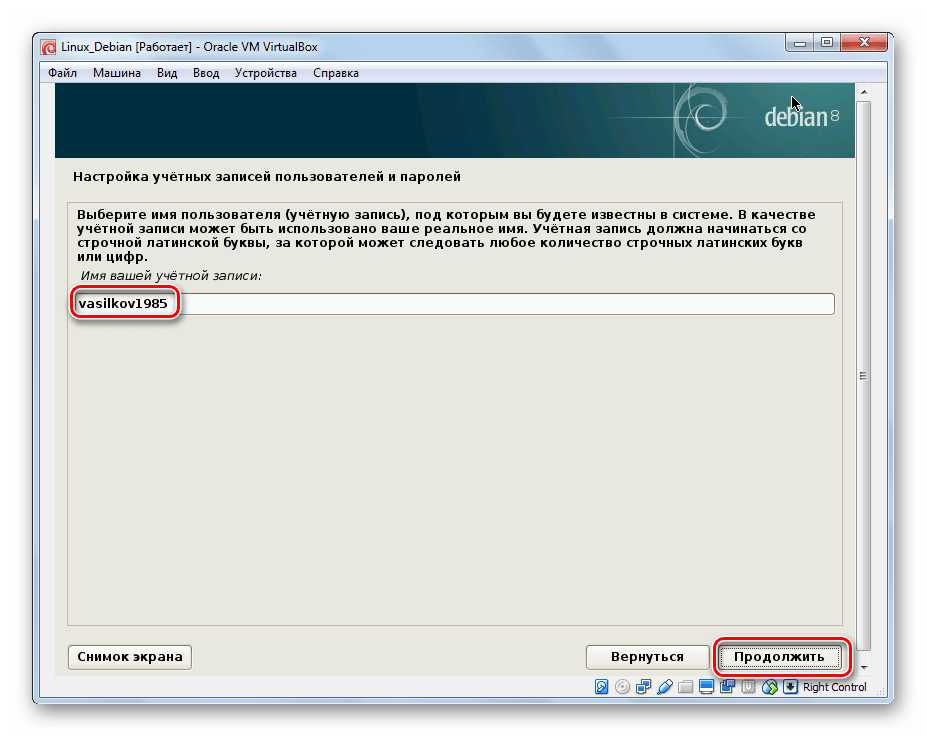 Linux_Debian [Работает] - Oracle VM VirtualBox

Файл Машина Вид Ввод Устройства Справка

debian 8

Настройка учётных записей пользователей и паролей

Выберите имя пользователя (учётную запись), под которым вы будете известны в системе. В качестве учётной записи может быть использовано ваше реальное имя. Учётная запись должна начинаться со строчной латинской буквы, за которой может следовать любое количество строчных латинских букв или цифр.

Имя вашей учётной записи:

vasilkov1985

Снимок экрана

Вернуться

Продолжить

Right Control